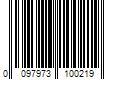 0 097973 100219